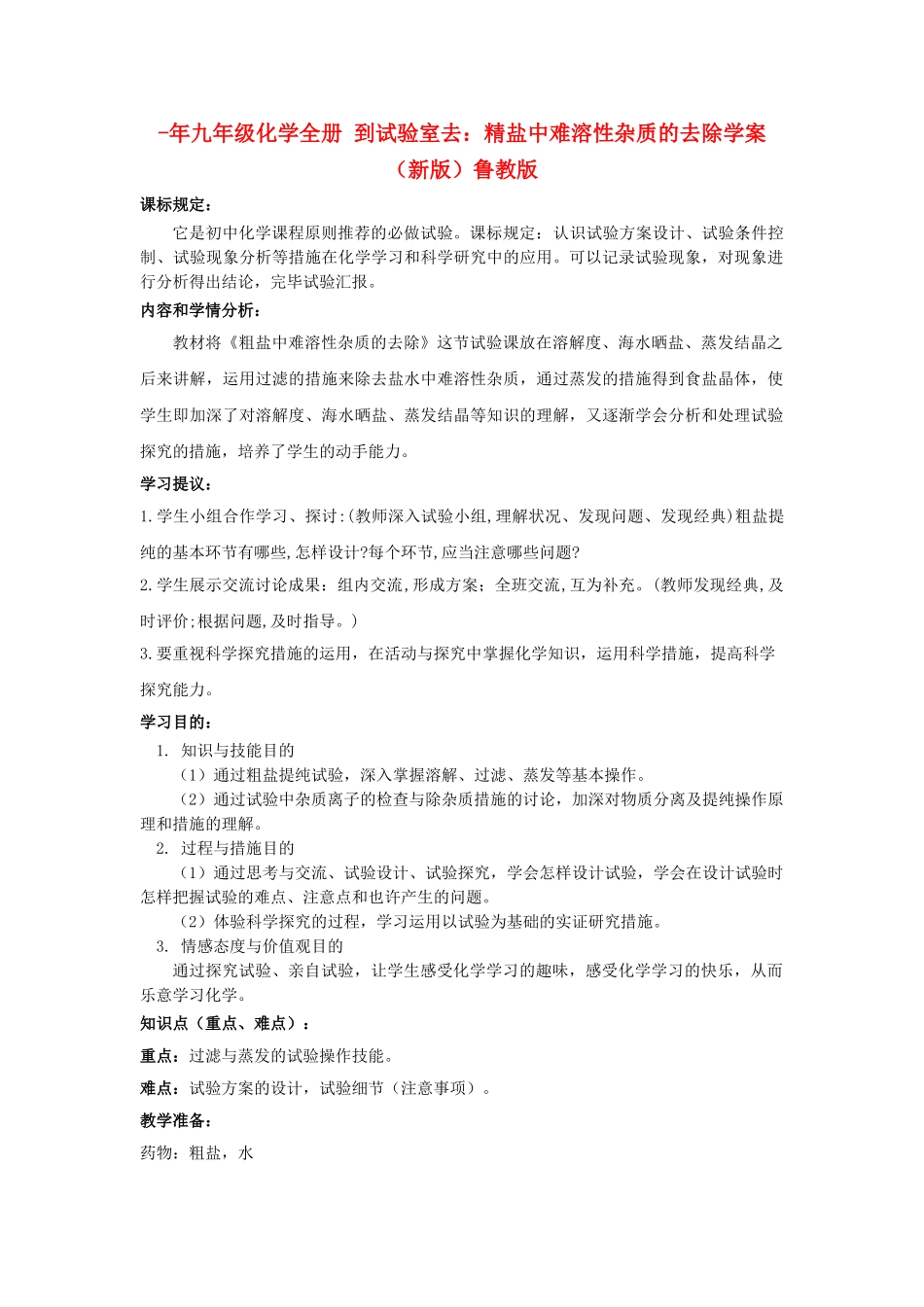 -年九年级化学全册 到试验室去：精盐中难溶性杂质的去除学案（新版）鲁教版

课标规定：

它是初中化学课程原则推荐的必做试验。课标规定：认识试验方案设计、试验条件控制、试验现象分析等措施在化学学习和科学研究中的应用。可以记录试验现象，对现象进行分析得出结论，完毕试验汇报。

内容和学情分析：

教材将《粗盐中难溶性杂质的去除》这节试验课放在溶解度、海水晒盐、蒸发结晶之后来讲解，运用过滤的措施来除去盐水中难溶性杂质，通过蒸发的措施得到食盐晶体，使学生即加深了对溶解度、海水晒盐、蒸发结晶等知识的理解，又逐渐学会分析和处理试验探究的措施，培养了学生的动手能力。

学习提议：

1.学生小组合作学习、探讨:(教师深入试验小组,理解状况、发现问题、发现经典)粗盐提纯的基本环节有哪些,怎样设计?每个环节,应当注意哪些问题?

2.学生展示交流讨论成果：组内交流,形成方案；全班交流,互为补充。(教师发现经典,及时评价;根据问题,及时指导。)

3.要重视科学探究措施的运用，在活动与探究中掌握化学知识，运用科学措施，提高科学探究能力。

学习目的：

1. 知识与技能目的

（1）通过粗盐提纯试验，深入掌握溶解、过滤、蒸发等基本操作。

（2）通过试验中杂质离子的检查与除杂质措施的讨论，加深对物质分离及提纯操作原理和措施的理解。

2. 过程与措施目的

（1）通过思考与交流、试验设计、试验探究，学会怎样设计试验，学会在设计试验时怎样把握试验的难点、注意点和也许产生的问题。

（2）体验科学探究的过程，学习运用以试验为基础的实证研究措施。

3. 情感态度与价值观目的

通过探究试验、亲自试验，让学生感受化学学习的趣味，感受化学学习的快乐，从而乐意学习化学。

知识点（重点、难点）：

重点：过滤与蒸发的试验操作技能。

难点：试验方案的设计，试验细节（注意事项）。

教学准备：

药物：粗盐，水